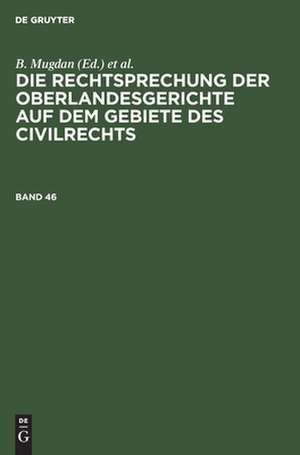 DE GRUYTER

B. Mugdan (Ed.) et al.

DIE RECHTSPRECHUNG DER OBERLANDESGERICHTE AUF DEM GEBIETE DES CIVILRECHTS

BAND 46

DE
G